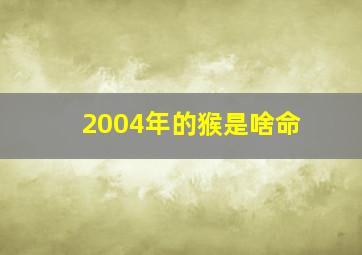 2004年的猴是啥命